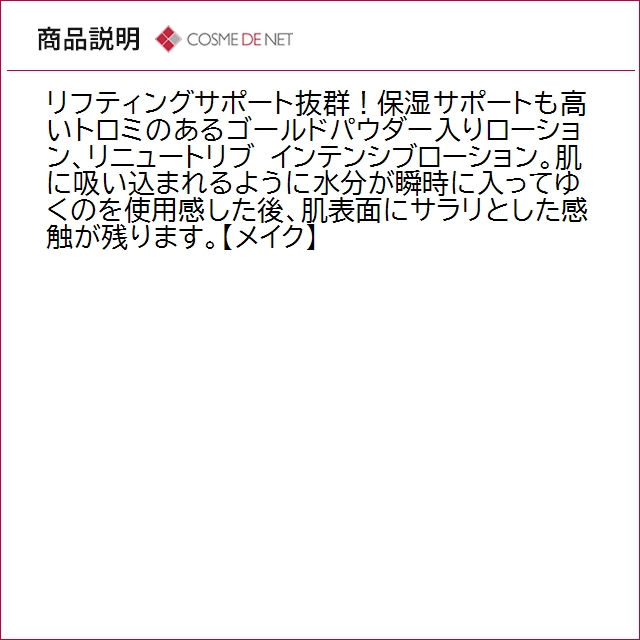 商品説明 COSME DE NET

リフティングサポート抜群！保湿サポートも高いトロミのあるゴールドパウダー入りローション、リニュートリブ インテンシブローション。肌に吸い込まれるように水分が瞬時に入ってゆくのを使用感した後、肌表面にサラリとした感触が残ります。【メイク】